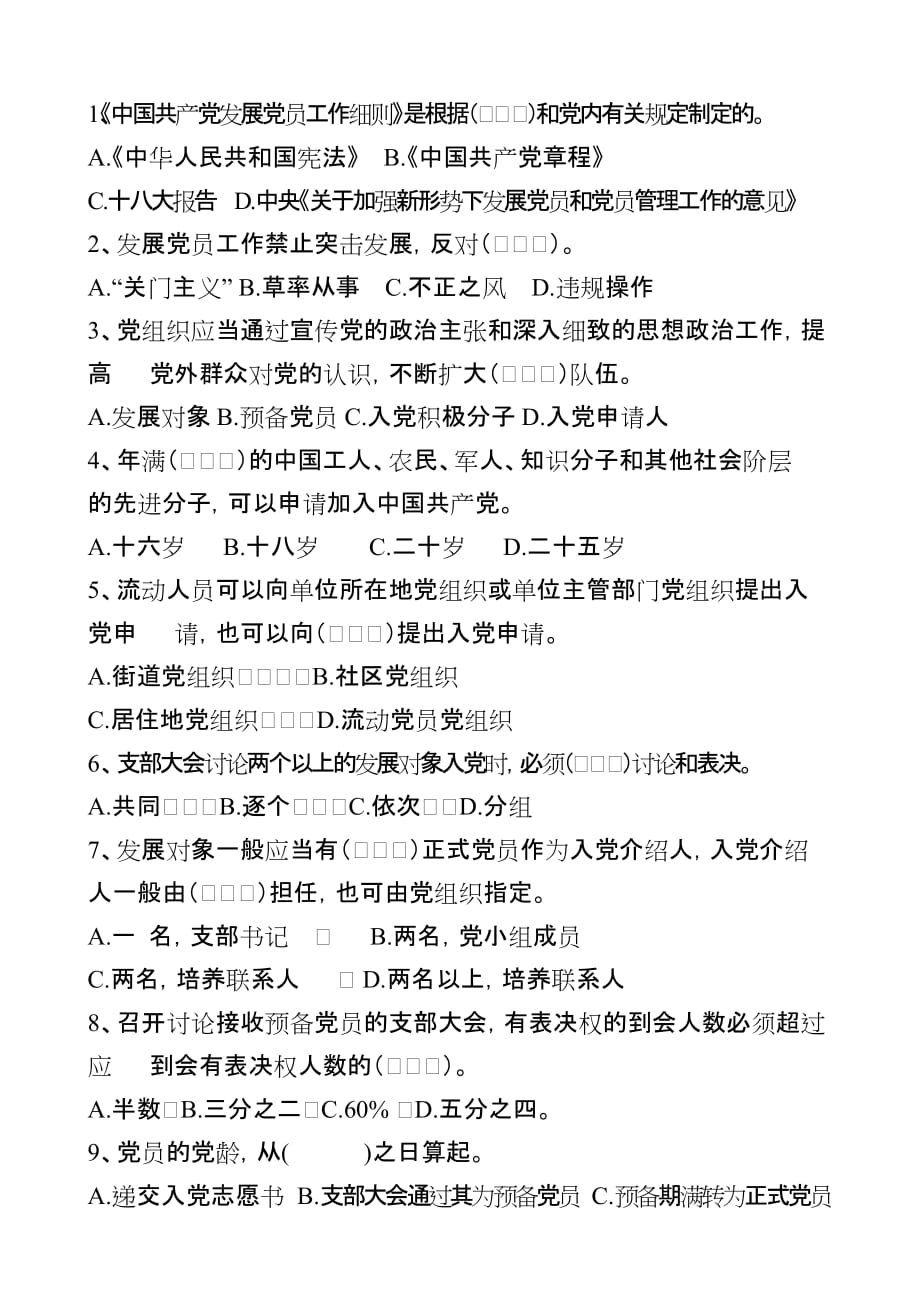 1《中国共产党发展党员工作细则》是根据(□□□)和党内有关规定制定的。

A.《中华人民共和国宪法》 B.《中国共产党章程》

C.十八大报告 D.中央《关于加强新形势下发展党员和党员管理工作的意见》

2、发展党员工作禁止突击发展，反对(□□□)。

A.“关门主义” B.草率从事 C.不正之风 D.违规操作

3、党组织应当通过宣传党的政治主张和深入细致的思想政治工作，提高 党外群众对党的认识，不断扩大(□□□)队伍。

A.发展对象 B.预备党员 C.入党积极分子 D.入党申请人

4、年满(□□□)的中国工人、农民、军人、知识分子和其他社会阶层的先进分子，可以申请加入中国共产党。

A.十六岁 B.十八岁 C.二十岁 D.二十五岁

5、流动人员可以向单位所在地党组织或单位主管部门党组织提出入党申 请，也可以向(□□□)提出入党申请。

A.街道党组织□□□□B.社区党组织

C.居住地党组织□□□D.流动党员党组织

6、支部大会讨论两个以上的发展对象入党时，必须(□□□)讨论和表决。

A.共同□□□B.逐个□□□C.依次□□D.分组

7、发展对象一般应当有(□□□)正式党员作为入党介绍人，入党介绍人一般由(□□□)担任，也可由党组织指定。

A.一 名，支部书记 □ B.两名，党小组成员

C.两名，培养联系人 □ D.两名以上，培养联系人

8、召开讨论接收预备党员的支部大会，有表决权的到会人数必须超过应 到会有表决权人数的(□□□)。

A.半数□B.三分之二□C.60% □D.五分之四。

9、党员的党龄，从( )之日算起。

A.递交入党志愿书 B.支部大会通过其为预备党员 C.预备期满转为正式党员